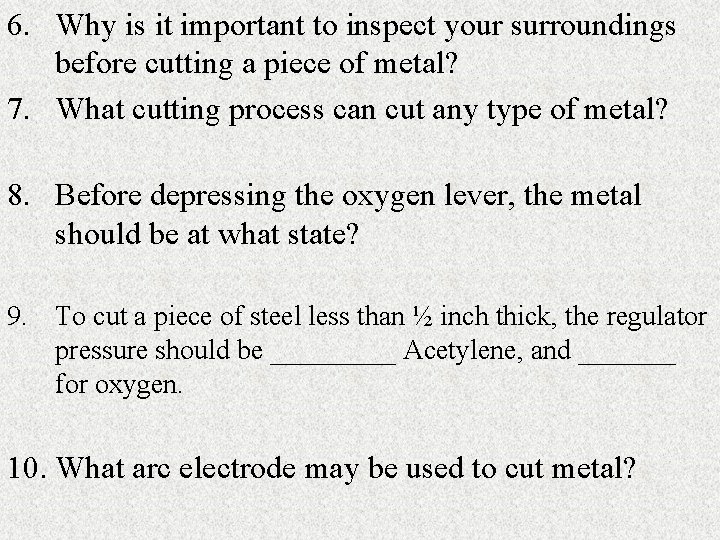 6. Why is it important to inspect your surroundings before cutting a piece of metal?

7. What cutting process can cut any type of metal?

8. Before depressing the oxygen lever, the metal should be at what state?

9. To cut a piece of steel less than ½ inch thick, the regulator pressure should be _________ Acetylene, and _______ for oxygen.

10. What arc electrode may be used to cut metal?